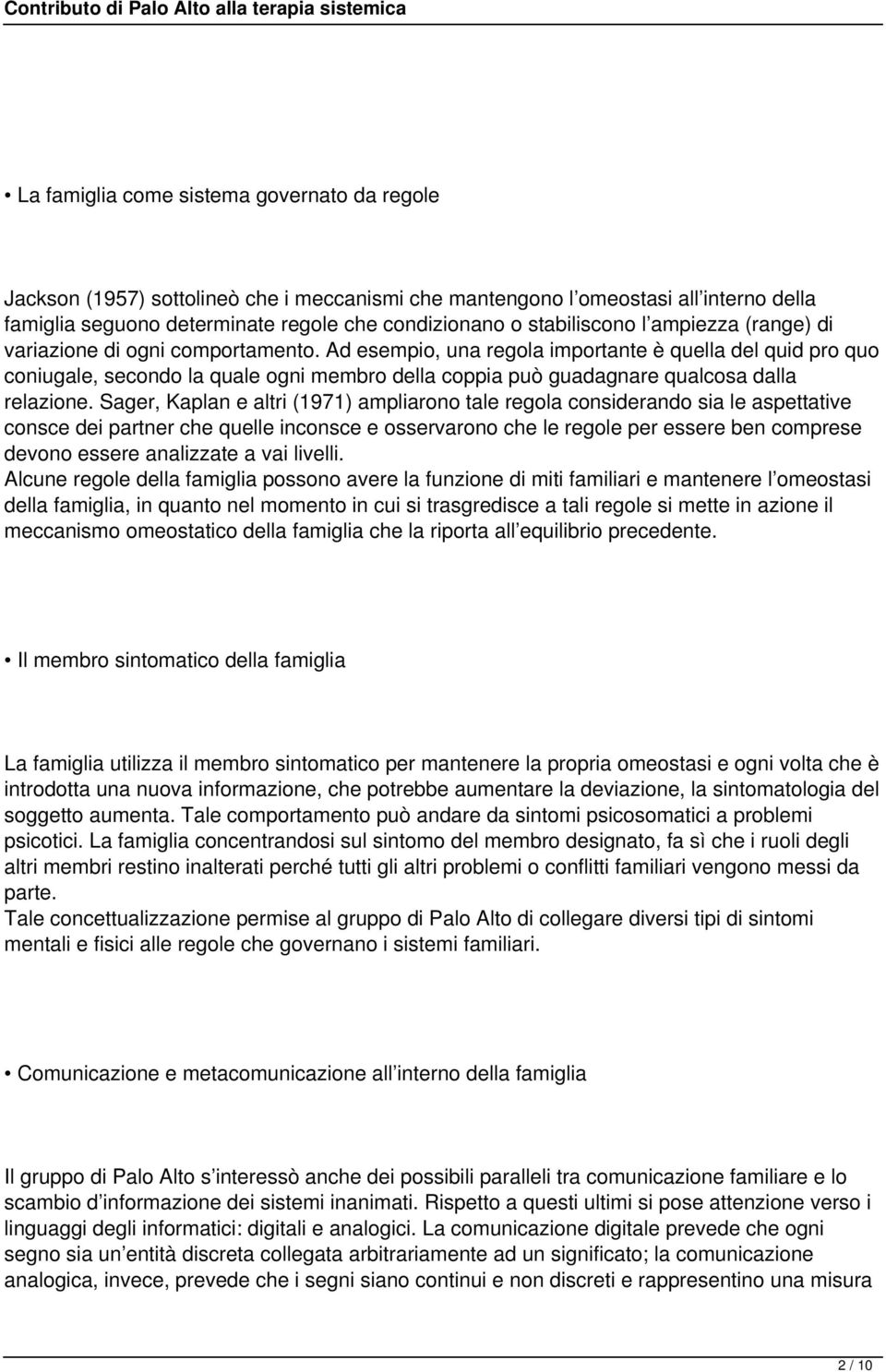 Contributo di Palo Alto alla terapia sistemica

• La famiglia come sistema governato da regole

Jackson (1957) sottolineò che i meccanismi che mantengono l omeostasi all interno della famiglia seguono determinate regole che condizionano o stabiliscono l ampiezza (range) di variazione di ogni comportamento. Ad esempio, una regola importante è quella del quid pro quo coniugale, secondo la quale ogni membro della coppia può guadagnare qualcosa dalla relazione. Sager, Kaplan e altri (1971) ampliarono tale regola considerando sia le aspettative consce dei partner che quelle inconsce e osservarono che le regole per essere ben comprese devono essere analizzate a vai livelli.
Alcune regole della famiglia possono avere la funzione di miti familiari e mantenere l omeostasi della famiglia, in quanto nel momento in cui si trasgredisce a tali regole si mette in azione il meccanismo omeostatico della famiglia che la riporta all equilibrio precedente.

• Il membro sintomatico della famiglia

La famiglia utilizza il membro sintomatico per mantenere la propria omeostasi e ogni volta che è introdotta una nuova informazione, che potrebbe aumentare la deviazione, la sintomatologia del soggetto aumenta. Tale comportamento può andare da sintomi psicosomatici a problemi psicotici. La famiglia concentrandosi sul sintomo del membro designato, fa sì che i ruoli degli altri membri restino inalterati perché tutti gli altri problemi o conflitti familiari vengono messi da parte.
Tale concettualizzazione permise al gruppo di Palo Alto di collegare diversi tipi di sintomi mentali e fisici alle regole che governano i sistemi familiari.

• Comunicazione e metacomunicazione all interno della famiglia

Il gruppo di Palo Alto s interessò anche dei possibili paralleli tra comunicazione familiare e lo scambio d informazione dei sistemi inanimati. Rispetto a questi ultimi si pose attenzione verso i linguaggi degli informatici: digitali e analogici. La comunicazione digitale prevede che ogni segno sia un entità discreta collegata arbitrariamente ad un significato; la comunicazione analogica, invece, prevede che i segni siano continui e non discreti e rappresentino una misura

2 / 10